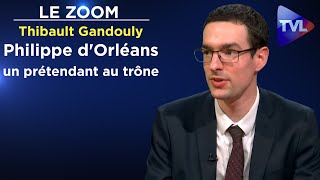 LE ZOOM
Thibault Gandouly
Philippe d'Orléans
un prétendant au trône

TVL